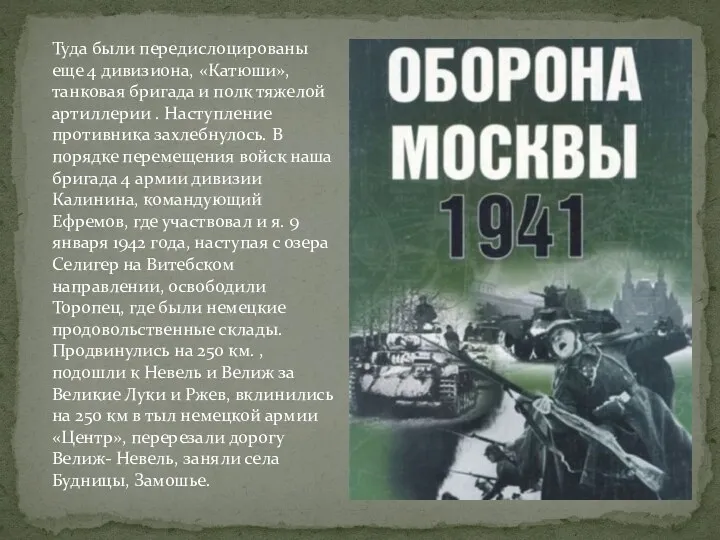 Туда были передислоцированы еще 4 дивизиона, «Катюши», танковая бригада и полк тяжелой артиллерии . Наступление противника захлебнулось. В порядке перемещения войск наша бригада 4 армии дивизии Калинина, командующий Ефремов, где участвовал и я. 9 января 1942 года, наступая с озера Селигер на Витебском направлении, освободили Торопец, где были немецкие продовольственные склады. Продвинулись на 250 км. , подошли к Невель и Велиж за Великие Луки и Ржев, вклинились на 250 км в тыл немецкой армии «Центр», перерезали дорогу Велиж- Невель, заняли села Будницы, Замошье.

ОБОРОНА МОСКВЫ 1941